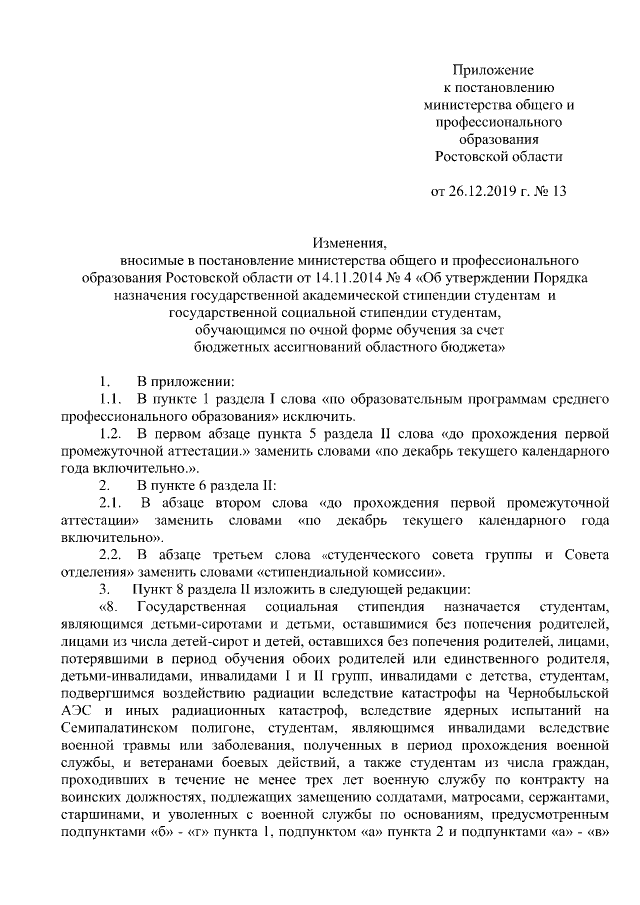 Приложение
к постановлению
министерства общего и
профессионального
образования
Ростовской области

от 26.12.2019 г. № 13

Изменения,
вносимые в постановление министерства общего и профессионального образования Ростовской области от 14.11.2014 № 4 «Об утверждении Порядка назначения государственной академической стипендии студентам и государственной социальной стипендии студентам, обучающимся по очной форме обучения за счет бюджетных ассигнований областного бюджета»

1. В приложении:

1.1. В пункте 1 раздела I слова «по образовательным программам среднего профессионального образования» исключить.

1.2. В первом абзаце пункта 5 раздела II слова «до прохождения первой промежуточной аттестации.» заменить словами «по декабрь текущего календарного года включительно.».

2. В пункте 6 раздела II:

2.1. В абзаце втором слова «до прохождения первой промежуточной аттестации» заменить словами «по декабрь текущего календарного года включительно».

2.2. В абзаце третьем слова «студенческого совета группы и Совета отделения» заменить словами «стипендиальной комиссии».

3. Пункт 8 раздела II изложить в следующей редакции:

«8. Государственная социальная стипендия назначается студентам, являющимся детьми-сиротами и детьми, оставшимися без попечения родителей, лицами из числа детей-сирот и детей, оставшихся без попечения родителей, лицами, потерявшими в период обучения обоих родителей или единственного родителя, детьми-инвалидами, инвалидами I и II групп, инвалидами с детства, студентам, подвергшимся воздействию радиации вследствие катастрофы на Чернобыльской АЭС и иных радиационных катастроф, вследствие ядерных испытаний на Семипалатинском полигоне, студентам, являющимся инвалидами вследствие военной травмы или заболевания, полученных в период прохождения военной службы, и ветеранами боевых действий, а также студентам из числа граждан, проходивших в течение не менее трех лет военную службу по контракту на воинских должностях, подлежащих замещению солдатами, матросами, сержантами, старшинами, и уволенных с военной службы по основаниям, предусмотренным подпунктами «б» - «г» пункта 1, подпунктом «а» пункта 2 и подпунктами «а» - «в»